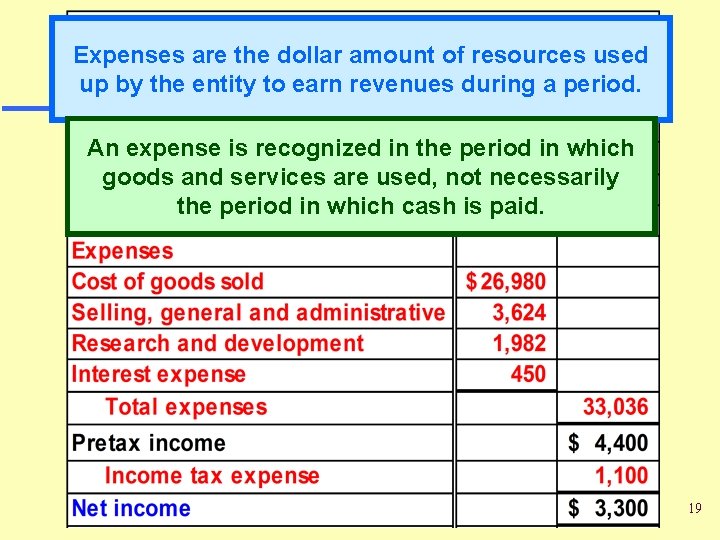 Expenses are the dollar amount of resources used up by the entity to earn revenues during a period.

An expense is recognized in the period in which goods and services are used, not necessarily the period in which cash is paid.

| Expenses | | |
|---|---|---|
| Cost of goods sold | $26,980 | |
| Selling, general and administrative | 3,624 | |
| Research and development | 1,982 | |
| Interest expense | 450 | |
| Total expenses | | 33,036 |
| Pretax income | | $ 4,400 |
| Income tax expense | | 1,100 |
| Net income | | $ 3,300 |

19